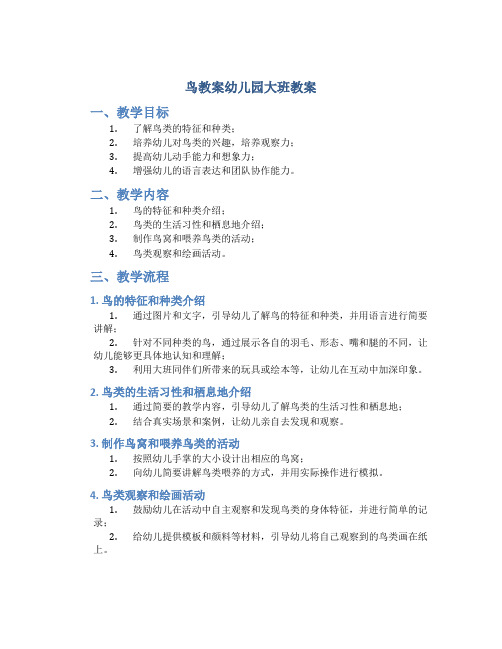 鸟教案幼儿园大班教案

一、教学目标

1. 了解鸟类的特征和种类；
2. 培养幼儿对鸟类的兴趣，培养观察力；
3. 提高幼儿动手能力和想象力；
4. 增强幼儿的语言表达和团队协作能力。

二、教学内容

1. 鸟的特征和种类介绍；
2. 鸟类的生活习性和栖息地介绍；
3. 制作鸟窝和喂养鸟类的活动；
4. 鸟类观察和绘画活动。

三、教学流程

1. 鸟的特征和种类介绍

1. 通过图片和文字，引导幼儿了解鸟的特征和种类，并用语言进行简要讲解；
2. 针对不同种类的鸟，通过展示各自的羽毛、形态、嘴和腿的不同，让幼儿能够更具体地认知和理解；
3. 利用大班同伴们所带来的玩具或绘本等，让幼儿在互动中加深印象。

2. 鸟类的生活习性和栖息地介绍

1. 通过简要的教学内容，引导幼儿了解鸟类的生活习性和栖息地；
2. 结合真实场景和案例，让幼儿亲自去发现和观察。

3. 制作鸟窝和喂养鸟类的活动

1. 按照幼儿手掌的大小设计出相应的鸟窝；
2. 向幼儿简要讲解鸟类喂养的方式，并用实际操作进行模拟。

4. 鸟类观察和绘画活动

1. 鼓励幼儿在活动中自主观察和发现鸟类的身体特征，并进行简单的记录；
2. 给幼儿提供模板和颜料等材料，引导幼儿将自己观察到的鸟类画在纸上。